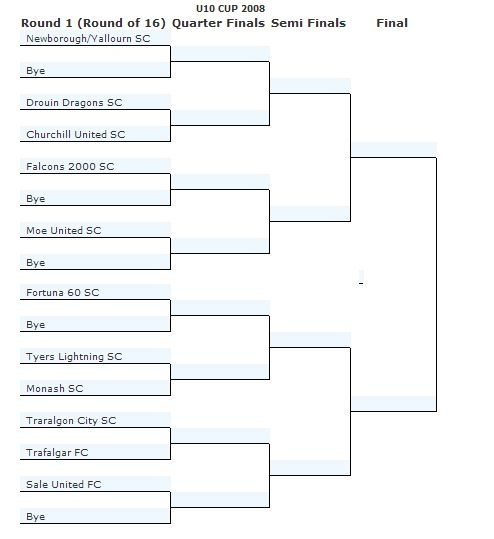 U10 CUP 2008

Round 1 (Round of 16) Quarter Finals Semi Finals Final

Newborough/Yallourn SC

Bye

Drouin Dragons SC

Churchill United SC

Falcons 2000 SC

Bye

Moe United SC

Bye

Fortuna 60 SC

Bye

Tyers Lightning SC

Monash SC

Traralgon City SC

Trafalgar FC

Sale United FC

Bye